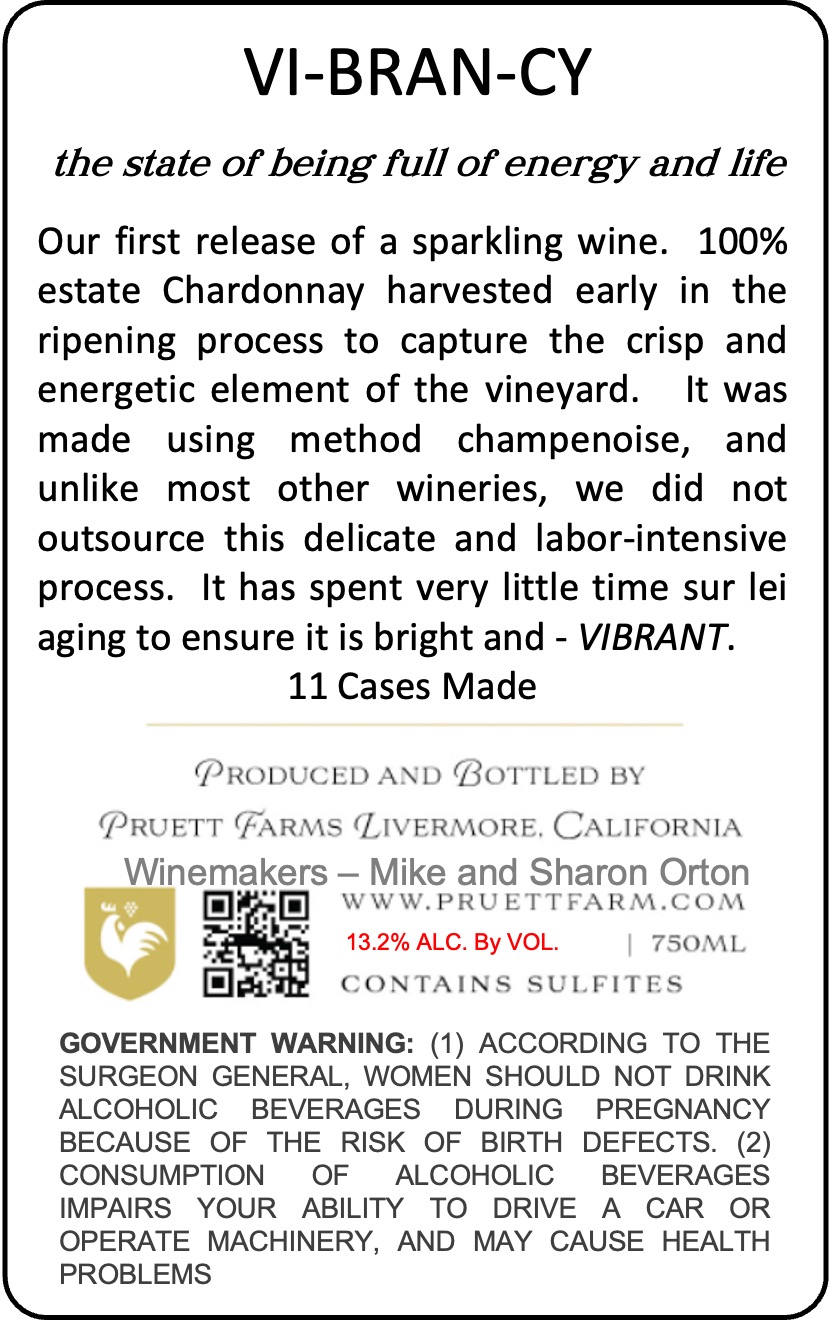 VI-BRAN-CY

the state of being full of energy and life

Our first release of a sparkling wine. 100% estate Chardonnay harvested early in the ripening process to capture the crisp and energetic element of the vineyard. It was made using method champenoise, and unlike most other wineries, we did not outsource this delicate and labor-intensive process. It has spent very little time sur lei aging to ensure it is bright and - VIBRANT.

11 Cases Made

PRODUCED AND BOTTLED BY

PRUETT FARMS LIVERMORE, CALIFORNIA

Winemakers – Mike and Sharon Orton

WWW.PRUETTFARM.COM

13.2% ALC. By VOL. | 750ML

CONTAINS SULFITES

GOVERNMENT WARNING: (1) ACCORDING TO THE SURGEON GENERAL, WOMEN SHOULD NOT DRINK ALCOHOLIC BEVERAGES DURING PREGNANCY BECAUSE OF THE RISK OF BIRTH DEFECTS. (2) CONSUMPTION OF ALCOHOLIC BEVERAGES IMPAIRS YOUR ABILITY TO DRIVE A CAR OR OPERATE MACHINERY, AND MAY CAUSE HEALTH PROBLEMS